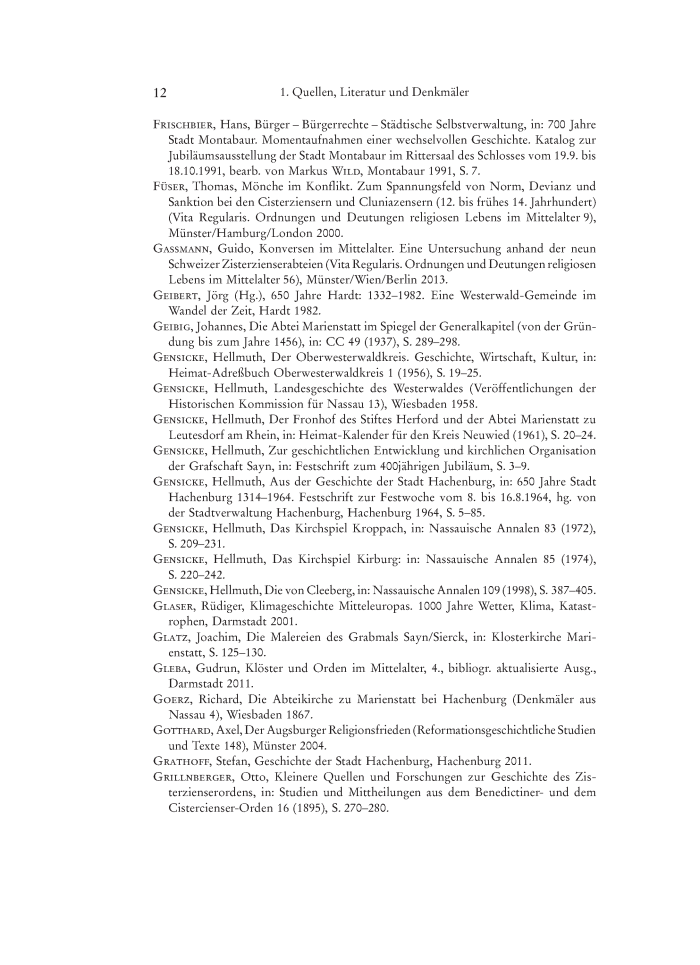 12 1. Quellen, Literatur und Denkmäler

Frischbier, Hans, Bürger – Bürgerrechte – Städtische Selbstverwaltung, in: 700 Jahre Stadt Montabaur. Momentaufnahmen einer wechselvollen Geschichte. Katalog zur Jubiläumsausstellung der Stadt Montabaur im Rittersaal des Schlosses vom 19.9. bis 18.10.1991, bearb. von Markus Wild, Montabaur 1991, S. 7.

Füser, Thomas, Mönche im Konflikt. Zum Spannungsfeld von Norm, Devianz und Sanktion bei den Cisterziensern und Cluniazensern (12. bis frühes 14. Jahrhundert) (Vita Regularis. Ordnungen und Deutungen religiosen Lebens im Mittelalter 9), Münster/Hamburg/London 2000.

Gassmann, Guido, Konversen im Mittelalter. Eine Untersuchung anhand der neun Schweizer Zisterzienserabteien (Vita Regularis. Ordnungen und Deutungen religiosen Lebens im Mittelalter 56), Münster/Wien/Berlin 2013.

Geibert, Jörg (Hg.), 650 Jahre Hardt: 1332–1982. Eine Westerwald-Gemeinde im Wandel der Zeit, Hardt 1982.

Geibig, Johannes, Die Abtei Marienstatt im Spiegel der Generalkapitel (von der Gründung bis zum Jahre 1456), in: CC 49 (1937), S. 289–298.

Gensicke, Hellmuth, Der Oberwesterwaldkreis. Geschichte, Wirtschaft, Kultur, in: Heimat-Adreßbuch Oberwesterwaldkreis 1 (1956), S. 19–25.

Gensicke, Hellmuth, Landesgeschichte des Westerwaldes (Veröffentlichungen der Historischen Kommission für Nassau 13), Wiesbaden 1958.

Gensicke, Hellmuth, Der Fronhof des Stiftes Herford und der Abtei Marienstatt zu Leutesdorf am Rhein, in: Heimat-Kalender für den Kreis Neuwied (1961), S. 20–24.

Gensicke, Hellmuth, Zur geschichtlichen Entwicklung und kirchlichen Organisation der Grafschaft Sayn, in: Festschrift zum 400jährigen Jubiläum, S. 3–9.

Gensicke, Hellmuth, Aus der Geschichte der Stadt Hachenburg, in: 650 Jahre Stadt Hachenburg 1314–1964. Festschrift zur Festwoche vom 8. bis 16.8.1964, hg. von der Stadtverwaltung Hachenburg, Hachenburg 1964, S. 5–85.

Gensicke, Hellmuth, Das Kirchspiel Kroppach, in: Nassauische Annalen 83 (1972), S. 209–231.

Gensicke, Hellmuth, Das Kirchspiel Kirburg: in: Nassauische Annalen 85 (1974), S. 220–242.

Gensicke, Hellmuth, Die von Cleeberg, in: Nassauische Annalen 109 (1998), S. 387–405.

Glaser, Rüdiger, Klimageschichte Mitteleuropas. 1000 Jahre Wetter, Klima, Katastrophen, Darmstadt 2001.

Glatz, Joachim, Die Malereien des Grabmals Sayn/Sierck, in: Klosterkirche Marienstatt, S. 125–130.

Gleba, Gudrun, Klöster und Orden im Mittelalter, 4., bibliogr. aktualisierte Ausg., Darmstadt 2011.

Goerz, Richard, Die Abteikirche zu Marienstatt bei Hachenburg (Denkmäler aus Nassau 4), Wiesbaden 1867.

Gotthard, Axel, Der Augsburger Religionsfrieden (Reformationsgeschichtliche Studien und Texte 148), Münster 2004.

Grathoff, Stefan, Geschichte der Stadt Hachenburg, Hachenburg 2011.

Grillnberger, Otto, Kleinere Quellen und Forschungen zur Geschichte des Zisterzienserordens, in: Studien und Mittheilungen aus dem Benedictiner- und dem Cistercienser-Orden 16 (1895), S. 270–280.